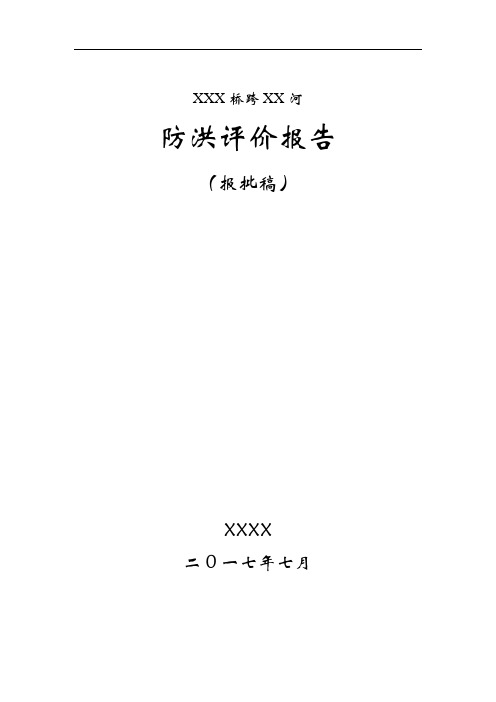 XXX 桥跨 XX 河

防洪评价报告

（报批稿）

XXXX

二〇一七年七月